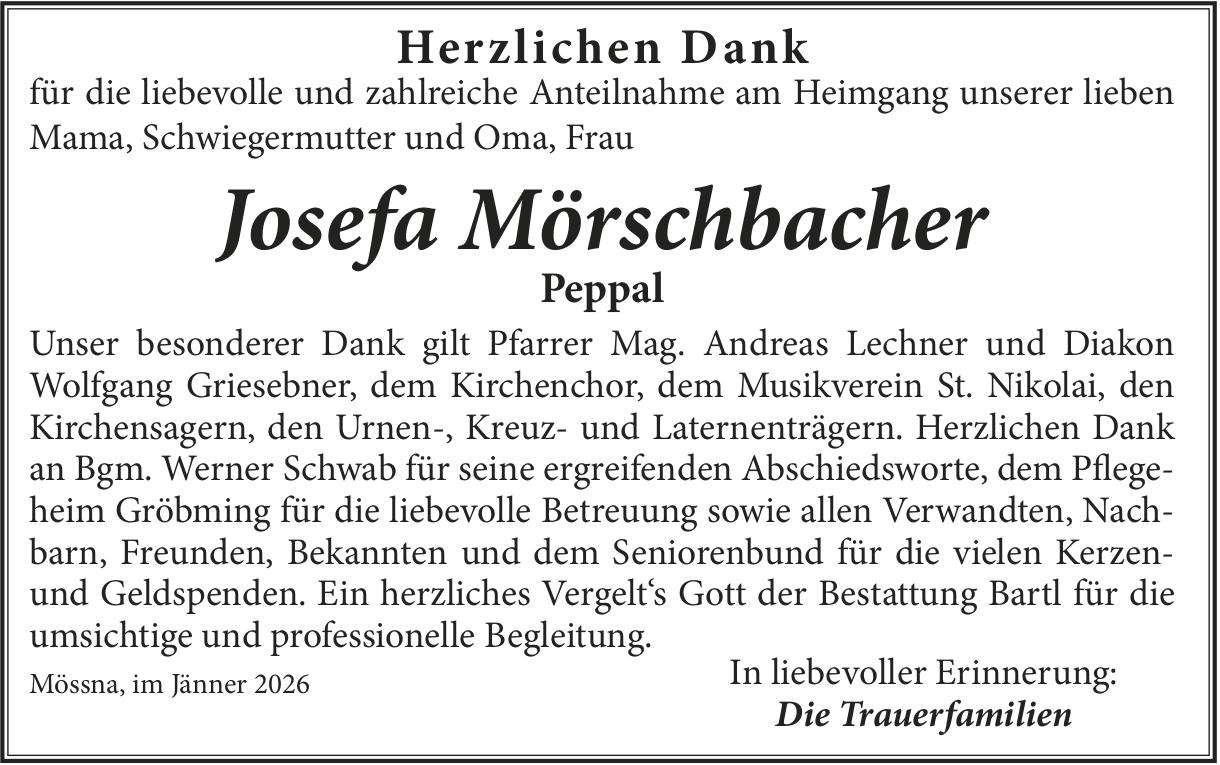 Herzlichen Dank
für die liebevolle und zahlreiche Anteilnahme am Heimgang unserer lieben Mama, Schwiegermutter und Oma, Frau

Josefa Mörschbacher
Peppal

Unser besonderer Dank gilt Pfarrer Mag. Andreas Lechner und Diakon Wolfgang Griesebner, dem Kirchenchor, dem Musikverein St. Nikolai, den Kirchensagern, den Urnen-, Kreuz- und Laternenträgern. Herzlichen Dank an Bgm. Werner Schwab für seine ergreifenden Abschiedsworte, dem Pflegeheim Gröbming für die liebevolle Betreuung sowie allen Verwandten, Nachbarn, Freunden, Bekannten und dem Seniorenbund für die vielen Kerzen- und Geldspenden. Ein herzliches Vergelt‘s Gott der Bestattung Bartl für die umsichtige und professionelle Begleitung.

Mössna, im Jänner 2026

In liebevoller Erinnerung:
Die Trauerfamilien